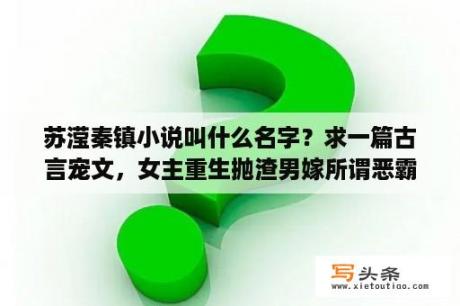 苏滢秦镇小说叫什么名字？求一篇古言宠文，女主重生抛渣男嫁所谓恶霸

写头条
www.xietoutiao.com